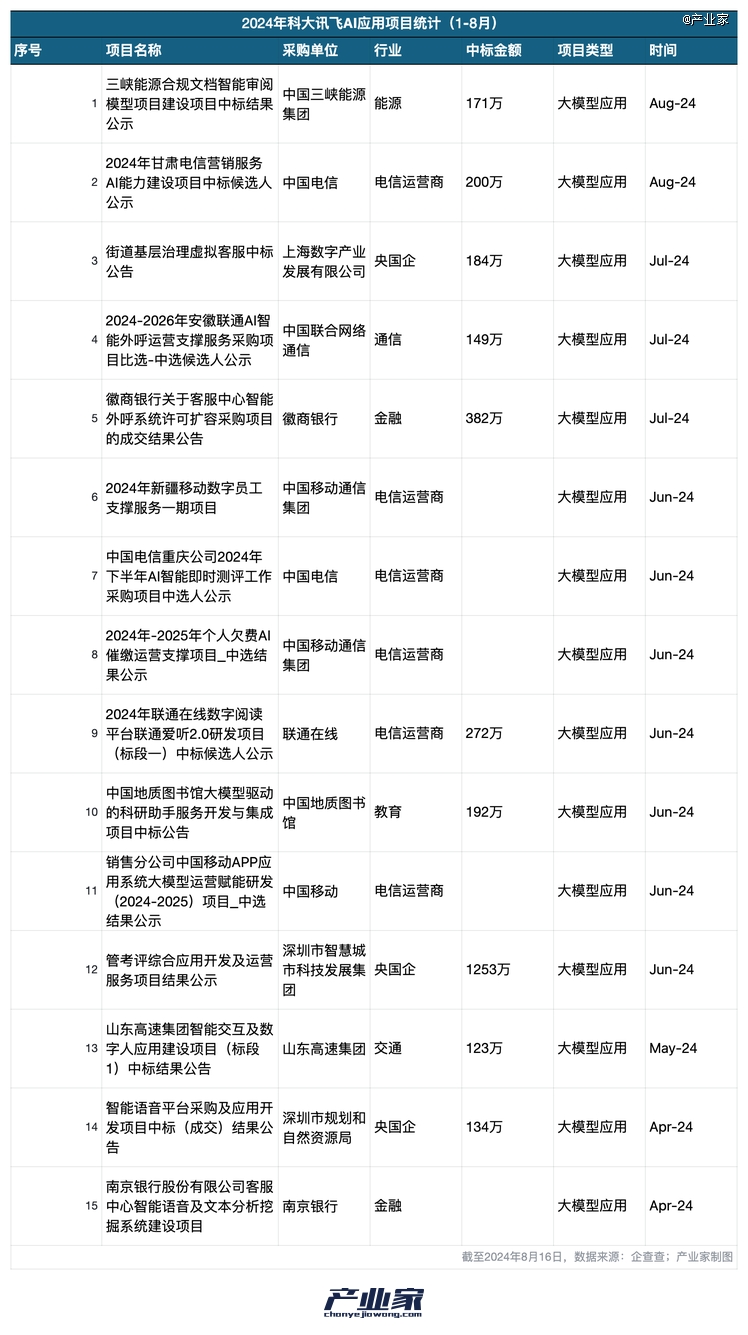 2024年科大讯飞AI应用项目统计（1-8月）

@产业家

| 序号 | 项目名称 | 采购单位 | 行业 | 中标金额 | 项目类型 | 时间 |
|---|---|---|---|---|---|---|
| 1 | 三峡能源合规文档智能审阅模型项目建设项目中标结果公示 | 中国三峡能源集团 | 能源 | 171万 | 大模型应用 | Aug-24 |
| 2 | 2024年甘肃电信营销服务AI能力建设项目中标候选人公示 | 中国电信 | 电信运营商 | 200万 | 大模型应用 | Aug-24 |
| 3 | 街道基层治理虚拟客服中标公告 | 上海数字产业发展有限公司 | 央国企 | 184万 | 大模型应用 | Jul-24 |
| 4 | 2024-2026年安徽联通AI智能外呼运营支撑服务采购项目比选-中选候选人公示 | 中国联合网络通信 | 通信 | 149万 | 大模型应用 | Jul-24 |
| 5 | 徽商银行关于客服中心智能外呼系统许可扩容采购项目的成交结果公告 | 徽商银行 | 金融 | 382万 | 大模型应用 | Jul-24 |
| 6 | 2024年新疆移动数字员工支撑服务一期项目 | 中国移动通信集团 | 电信运营商 | | 大模型应用 | Jun-24 |
| 7 | 中国电信重庆公司2024年下半年AI智能即时测评工作采购项目中选人公示 | 中国电信 | 电信运营商 | | 大模型应用 | Jun-24 |
| 8 | 2024年-2025年个人欠费AI催缴运营支撑项目_中选结果公示 | 中国移动通信集团 | 电信运营商 | | 大模型应用 | Jun-24 |
| 9 | 2024年联通在线数字阅读平台联通爱听2.0研发项目（标段一）中标候选人公示 | 联通在线 | 电信运营商 | 272万 | 大模型应用 | Jun-24 |
| 10 | 中国地质图书馆大模型驱动的科研助手服务开发与集成项目中标公告 | 中国地质图书馆 | 教育 | 192万 | 大模型应用 | Jun-24 |
| 11 | 销售分公司中国移动APP应用系统大模型运营赋能研发（2024-2025）项目_中选结果公示 | 中国移动 | 电信运营商 | | 大模型应用 | Jun-24 |
| 12 | 管考评综合应用开发及运营服务项目结果公示 | 深圳市智慧城市科技发展集团 | 央国企 | 1253万 | 大模型应用 | Jun-24 |
| 13 | 山东高速集团智能交互及数字人应用建设项目（标段1）中标结果公告 | 山东高速集团 | 交通 | 123万 | 大模型应用 | May-24 |
| 14 | 智能语音平台采购及应用开发项目中标（成交）结果公告 | 深圳市规划和自然资源局 | 央国企 | 134万 | 大模型应用 | Apr-24 |
| 15 | 南京银行股份有限公司客服中心智能语音及文本分析挖掘系统建设项目 | 南京银行 | 金融 | | 大模型应用 | Apr-24 |

截至2024年8月16日，数据来源：企查查；产业家制图

产业家
chanyejiawang.com